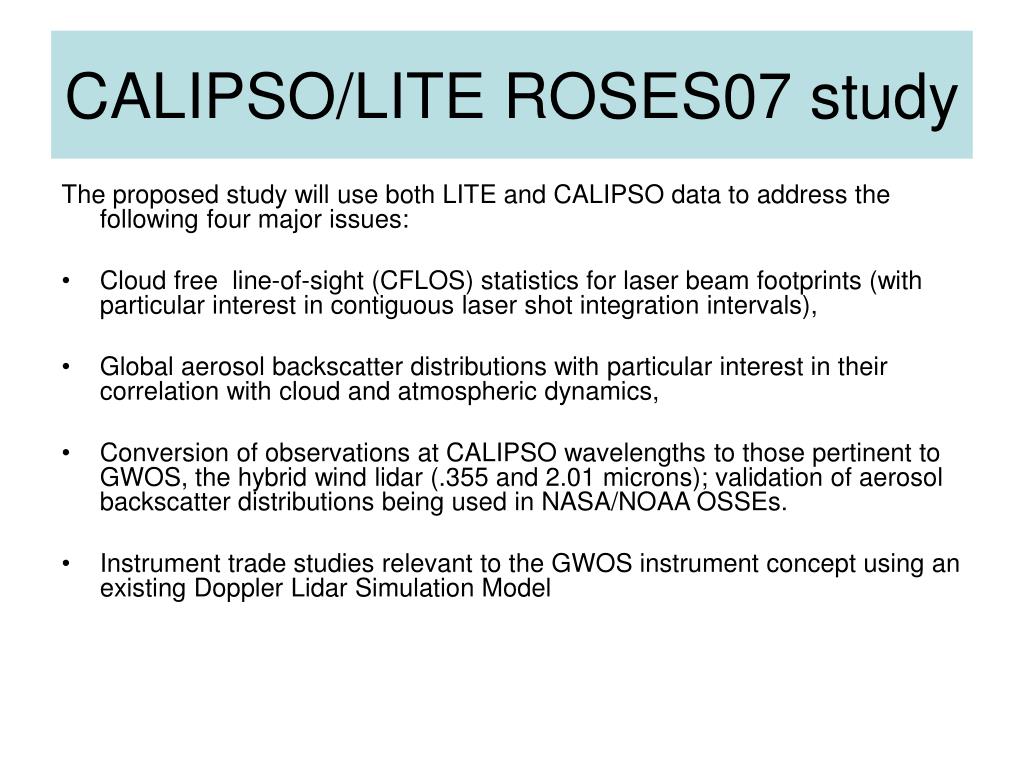 CALIPSO/LITE ROSES07 study

The proposed study will use both LITE and CALIPSO data to address the following four major issues:

• Cloud free line-of-sight (CFLOS) statistics for laser beam footprints (with particular interest in contiguous laser shot integration intervals),

• Global aerosol backscatter distributions with particular interest in their correlation with cloud and atmospheric dynamics,

• Conversion of observations at CALIPSO wavelengths to those pertinent to GWOS, the hybrid wind lidar (.355 and 2.01 microns); validation of aerosol backscatter distributions being used in NASA/NOAA OSSEs.

• Instrument trade studies relevant to the GWOS instrument concept using an existing Doppler Lidar Simulation Model